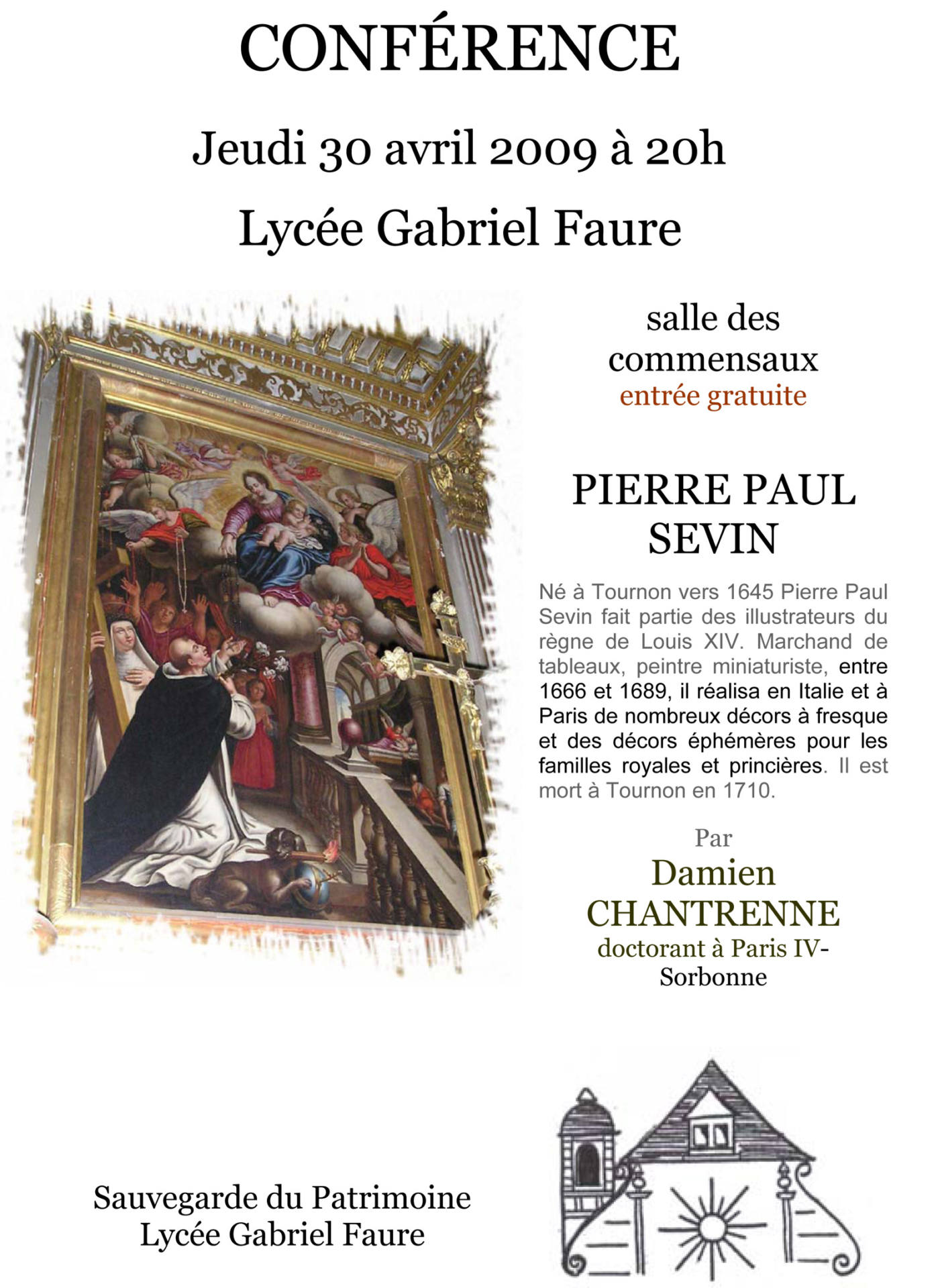 CONFÉRENCE

Jeudi 30 avril 2009 à 20h

Lycée Gabriel Faure

salle des commensaux
entrée gratuite

PIERRE PAUL SEVIN

Né à Tournon vers 1645 Pierre Paul Sevin fait partie des illustrateurs du règne de Louis XIV. Marchand de tableaux, peintre miniaturiste, entre 1666 et 1689, il réalisa en Italie et à Paris de nombreux décors à fresque et des décors éphémères pour les familles royales et princières. Il est mort à Tournon en 1710.

Par
Damien CHANTRENNE
doctorant à Paris IV-Sorbonne

Sauvegarde du Patrimoine
Lycée Gabriel Faure